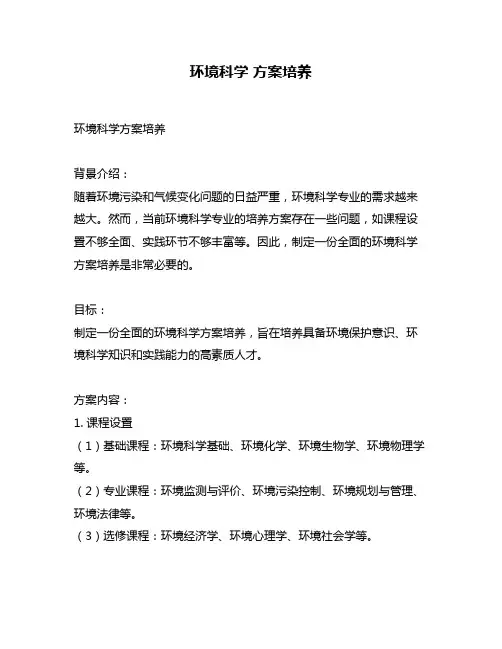 环境科学 方案培养

环境科学方案培养

背景介绍：
随着环境污染和气候变化问题的日益严重，环境科学专业的需求越来越大。然而，当前环境科学专业的培养方案存在一些问题，如课程设置不够全面、实践环节不够丰富等。因此，制定一份全面的环境科学方案培养是非常必要的。

目标：
制定一份全面的环境科学方案培养，旨在培养具备环境保护意识、环境科学知识和实践能力的高素质人才。

方案内容：
1. 课程设置
（1）基础课程：环境科学基础、环境化学、环境生物学、环境物理学等。
（2）专业课程：环境监测与评价、环境污染控制、环境规划与管理、环境法律等。
（3）选修课程：环境经济学、环境心理学、环境社会学等。